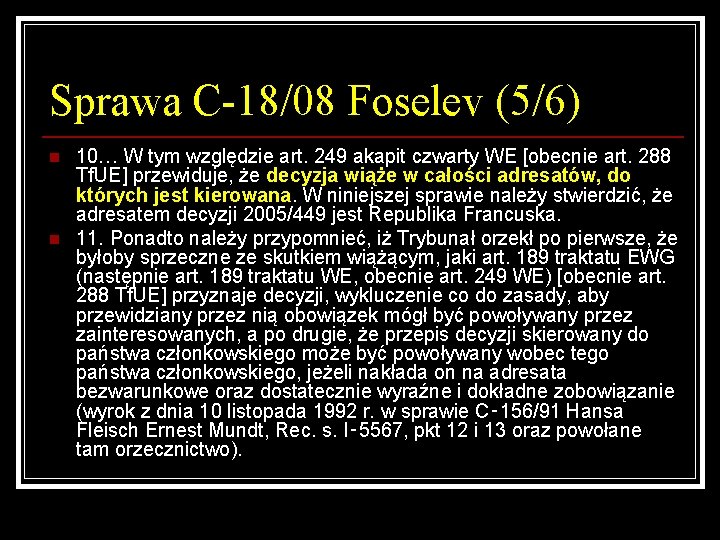 Sprawa C-18/08 Foselev (5/6)

10… W tym względzie art. 249 akapit czwarty WE [obecnie art. 288 TfUE] przewiduje, że decyzja wiąże w całości adresatów, do których jest kierowana. W niniejszej sprawie należy stwierdzić, że adresatem decyzji 2005/449 jest Republika Francuska.

11. Ponadto należy przypomnieć, iż Trybunał orzekł po pierwsze, że byłoby sprzeczne ze skutkiem wiążącym, jaki art. 189 traktatu EWG (następnie art. 189 traktatu WE, obecnie art. 249 WE) [obecnie art. 288 TfUE] przyznaje decyzji, wykluczenie co do zasady, aby przewidziany przez nią obowiązek mógł być powoływany przez zainteresowanych, a po drugie, że przepis decyzji skierowany do państwa członkowskiego może być powoływany wobec tego państwa członkowskiego, jeżeli nakłada on na adresata bezwarunkowe oraz dostatecznie wyraźne i dokładne zobowiązanie (wyrok z dnia 10 listopada 1992 r. w sprawie C-156/91 Hansa Fleisch Ernest Mundt, Rec. s. I-5567, pkt 12 i 13 oraz powołane tam orzecznictwo).